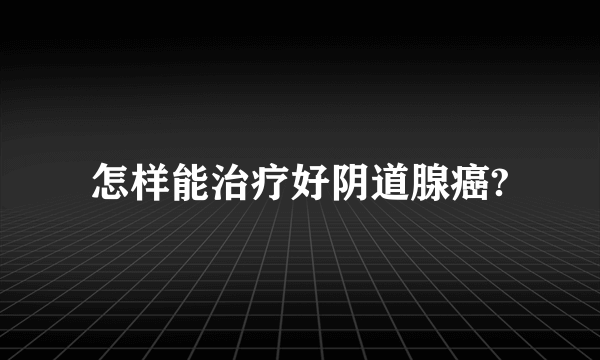 怎样能治疗好阴道腺癌?